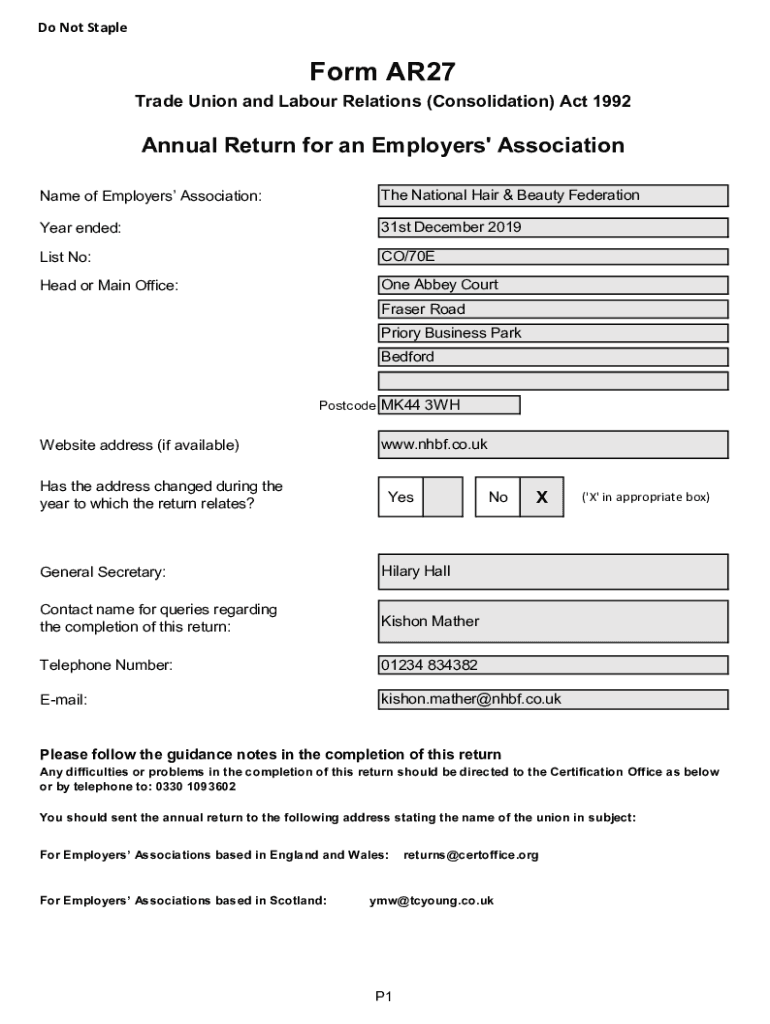 Do Not Staple

Form AR27

Trade Union and Labour Relations (Consolidation) Act 1992

Annual Return for an Employers' Association

Name of Employers' Association: The National Hair & Beauty Federation

Year ended: 31st December 2019

List No: CO/70E

Head or Main Office: One Abbey Court
Fraser Road
Priory Business Park
Bedford

Postcode MK44 3WH

Website address (if available) www.nhbf.co.uk

Has the address changed during the year to which the return relates? Yes No X ('X' in appropriate box)

General Secretary: Hilary Hall

Contact name for queries regarding the completion of this return: Kishon Mather

Telephone Number: 01234 834382

E-mail: kishon.mather@nhbf.co.uk

Please follow the guidance notes in the completion of this return

Any difficulties or problems in the completion of this return should be directed to the Certification Office as below or by telephone to: 0330 1093602

You should sent the annual return to the following address stating the name of the union in subject:

For Employers' Associations based in England and Wales: returns@certoffice.org

For Employers' Associations based in Scotland: ymw@tcyoung.co.uk

P1